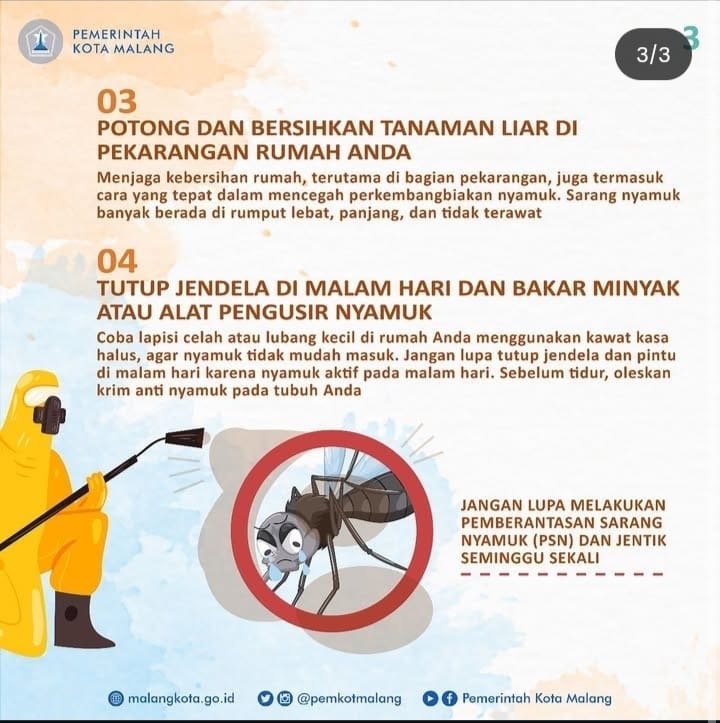 PEMERINTAH
KOTA MALANG

3/3

3

03
POTONG DAN BERSIHKAN TANAMAN LIAR DI PEKARANGAN RUMAH ANDA
Menjaga kebersihan rumah, terutama di bagian pekarangan, juga termasuk cara yang tepat dalam mencegah perkembangbiakan nyamuk. Sarang nyamuk banyak berada di rumput lebat, panjang, dan tidak terawat

04
TUTUP JENDELA DI MALAM HARI DAN BAKAR MINYAK ATAU ALAT PENGUSIR NYAMUK
Coba lapisi celah atau lubang kecil di rumah Anda menggunakan kawat kasa halus, agar nyamuk tidak mudah masuk. Jangan lupa tutup jendela dan pintu di malam hari karena nyamuk aktif pada malam hari. Sebelum tidur, oleskan krim anti nyamuk pada tubuh Anda

JANGAN LUPA MELAKUKAN PEMBERANTASAN SARANG NYAMUK (PSN) DAN JENTIK SEMINGGU SEKALI

malangkota.go.id @pemkotmalang Pemerintah Kota Malang